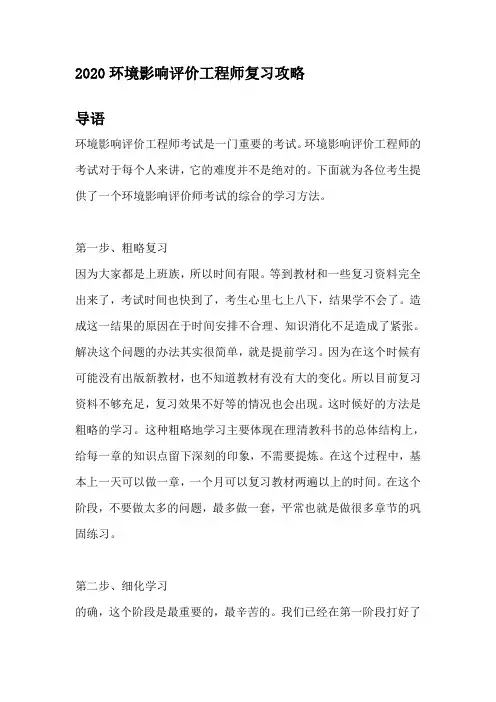 2020 环境影响评价工程师复习攻略

导语

环境影响评价工程师考试是一门重要的考试。环境影响评价工程师的考试对于每个人来讲，它的难度并不是绝对的。下面就为各位考生提供了一个环境影响评价师考试的综合的学习方法。

第一步、粗略复习

因为大家都是上班族，所以时间有限。等到教材和一些复习资料完全出来了，考试时间也快到了，考生心里七上八下，结果学不会了。造成这一结果的原因在于时间安排不合理、知识消化不足造成了紧张。解决这个问题的办法其实很简单，就是提前学习。因为在这个时候有可能没有出版新教材，也不知道教材有没有大的变化。所以目前复习资料不够充足，复习效果不好等的情况也会出现。这时候好的方法是粗略的学习。这种粗略地学习主要体现在理清教科书的总体结构上，给每一章的知识点留下深刻的印象，不需要提炼。在这个过程中，基本上一天可以做一章，一个月可以复习教材两遍以上的时间。在这个阶段，不要做太多的问题，最多做一套，平常也就是做很多章节的巩固练习。

第二步、细化学习

的确，这个阶段是最重要的，最辛苦的。我们已经在第一阶段打好了